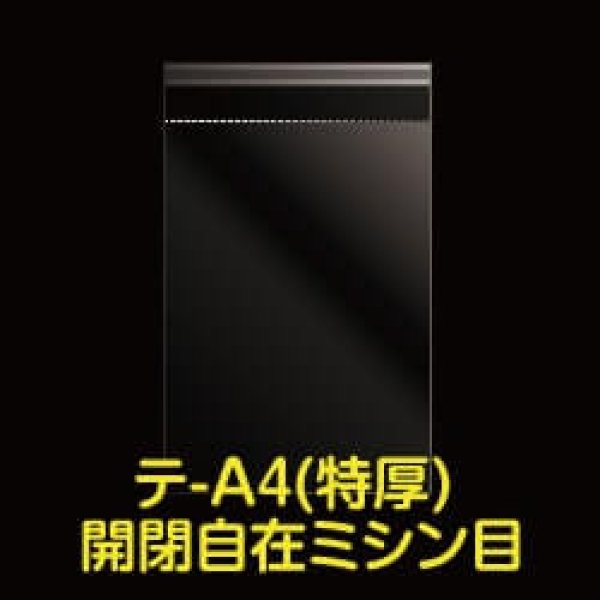 テ-A4(特厚)
開閉自在ミシン目